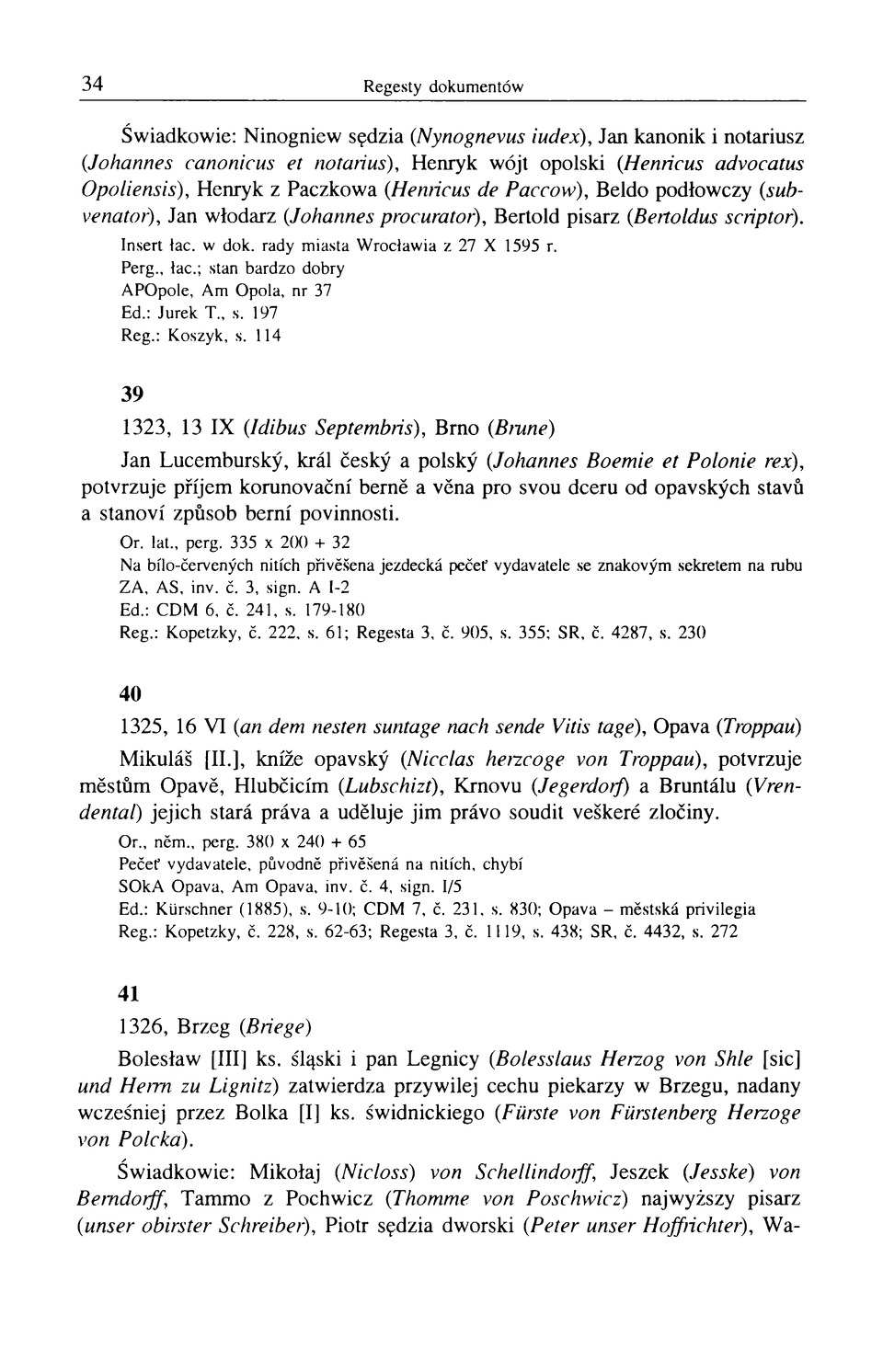 34 Regesty dokumentów

Świadkowie: Ninogniew sędzia (Nynognevus iudex), Jan kanonik i notariusz (Johannes canonicus et notarius), Henryk wójt opolski (Henricus advocatus Opoliensis), Henryk z Paczkowa (Henricus de Paccow), Beldo podłowczy (subvenator), Jan włodarz (Johannes procurator), Bertold pisarz (Bertoldus scriptor).
Insert łac. w dok. rady miasta Wrocławia z 27 X 1595 r.
Perg., łac.; stan bardzo dobry
APOpole, Am Opola, nr 37
Ed.: Jurek T., s. 197
Reg.: Koszyk, s. 114

39

1323, 13 IX (Idibus Septembris), Brno (Brune)

Jan Lucemburský, král český a polský (Johannes Boemie et Polonie rex), potvrzuje příjem korunovační berně a věna pro svou dceru od opavských stavů a stanoví způsob berní povinnosti.
Or. lat., perg. 335 x 200 + 32
Na bílo-červených nitích přivěšena jezdecká pečeť vydavatele se znakovým sekretem na rubu
ZA, AS, inv. č. 3, sign. A I-2
Ed.: CDM 6, č. 241, s. 179-180
Reg.: Kopetzky, č. 222, s. 61; Regesta 3, č. 905, s. 355; SR, č. 4287, s. 230

40

1325, 16 VI (an dem nesten suntage nach sende Vitis tage), Opava (Troppau)

Mikuláš [II.], kníže opavský (Nicclas herzcoge von Troppau), potvrzuje městům Opavě, Hlubčicím (Lubschizt), Krnovu (Jegerdorf) a Bruntálu (Vrendental) jejich stará práva a uděluje jim právo soudit veškeré zločiny.
Or., něm., perg. 380 x 240 + 65
Pečeť vydavatele, původně přivěšená na nitích, chybí
SOkA Opava, Am Opava, inv. č. 4, sign. I/5
Ed.: Kürschner (1885), s. 9-10; CDM 7, č. 231, s. 830; Opava – městská privilegia
Reg.: Kopetzky, č. 228, s. 62-63; Regesta 3, č. 1119, s. 438; SR, č. 4432, s. 272

41

1326, Brzeg (Briege)

Bolesław [III] ks. śląski i pan Legnicy (Bolesslaus Herzog von Shle [sic] und Herrn zu Lignitz) zatwierdza przywilej cechu piekarzy w Brzegu, nadany wcześniej przez Bolka [I] ks. świdnickiego (Fürste von Fürstenberg Herzoge von Polcka).

Świadkowie: Mikołaj (Nicloss) von Schellindorff, Jeszek (Jesske) von Berndorff, Tammo z Pochwicz (Thomme von Poschwicz) najwyższy pisarz (unser obirster Schreiber), Piotr sędzia dworski (Peter unser Hoffrichter), Wa-